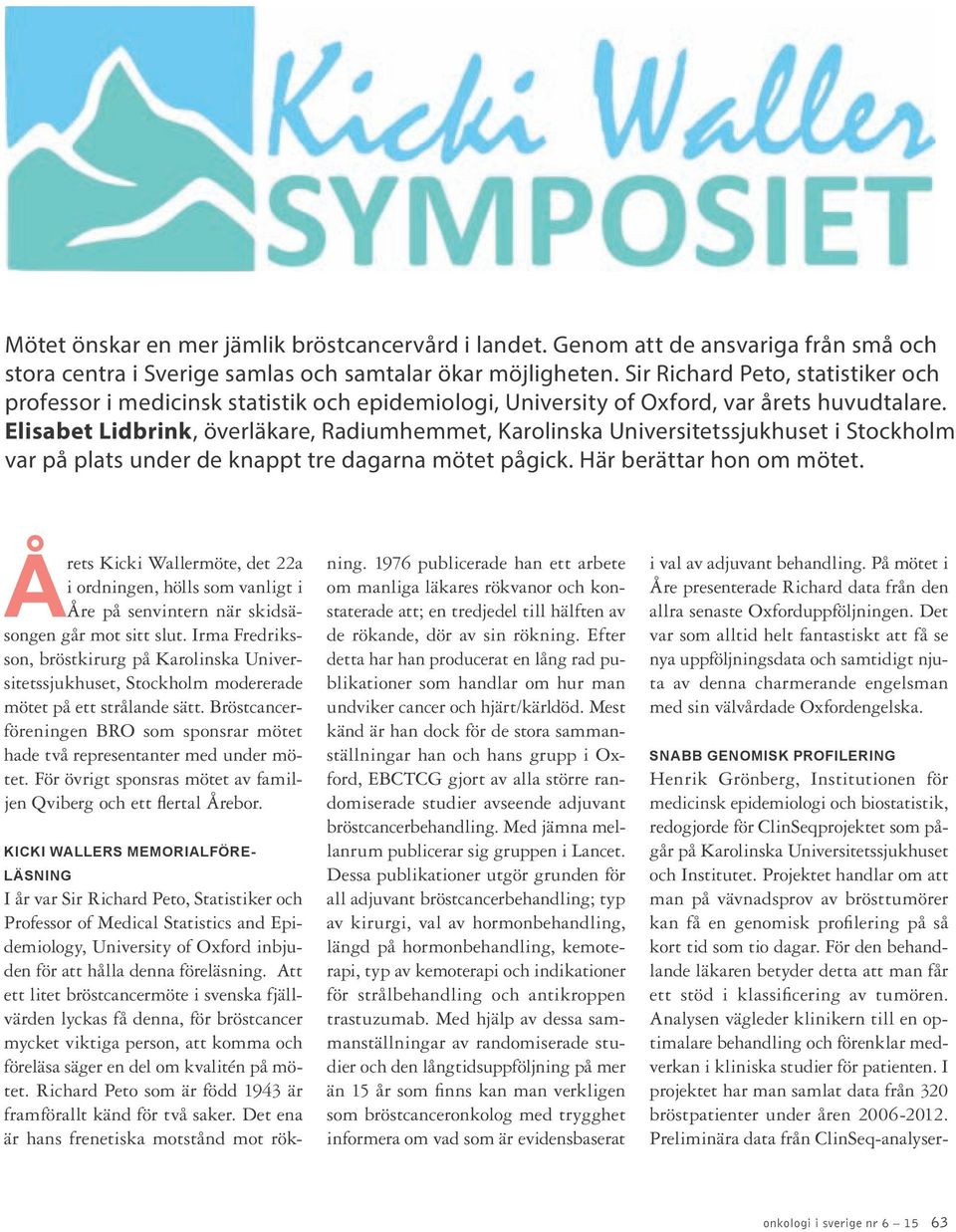 Kicki Waller
SYMPOSIET

Mötet önskar en mer jämlik bröstcancervård i landet. Genom att de ansvariga från små och stora centra i Sverige samlas och samtalar ökar möjligheten. Sir Richard Peto, statistiker och professor i medicinsk statistik och epidemiologi, University of Oxford, var årets huvudtalare. Elisabet Lidbrink, överläkare, Radiumhemmet, Karolinska Universitetssjukhuset i Stockholm var på plats under de knappt tre dagarna mötet pågick. Här berättar hon om mötet.

Årets Kicki Wallermöte, det 22a i ordningen, hölls som vanligt i Åre på senvintern när skidsäsongen går mot sitt slut. Irma Fredriksson, bröstkirurg på Karolinska Universitetssjukhuset, Stockholm modererade mötet på ett strålande sätt. Bröstcancerföreningen BRO som sponsrar mötet hade två representanter med under mötet. För övrigt sponsras mötet av familjen Qviberg och ett flertal Årebor.

KICKI WALLERS MEMORIALFÖRELÄSNING
I år var Sir Richard Peto, Statistiker och Professor of Medical Statistics and Epidemiology, University of Oxford inbjuden för att hålla denna föreläsning. Att ett litet bröstcancermöte i svenska fjällvärden lyckas få denna, för bröstcancer mycket viktiga person, att komma och föreläsa säger en del om kvalitén på mötet. Richard Peto som är född 1943 är framförallt känd för två saker. Det ena är hans frenetiska motstånd mot rökning. 1976 publicerade han ett arbete om manliga läkares rökvanor och konstaterade att; en tredjedel till hälften av de rökande, dör av sin rökning. Efter detta har han producerat en lång rad publikationer som handlar om hur man undviker cancer och hjärt/kärldöd. Mest känd är han dock för de stora sammanställningar han och hans grupp i Oxford, EBCTCG gjort av alla större randomiserade studier avseende adjuvant bröstcancerbehandling. Med jämna mellanrum publicerar sig gruppen i Lancet. Dessa publikationer utgör grunden för all adjuvant bröstcancerbehandling; typ av kirurgi, val av hormonbehandling, längd på hormonbehandling, kemoterapi, typ av kemoterapi och indikationer för strålbehandling och antikroppen trastuzumab. Med hjälp av dessa sammanställningar av randomiserade studier och den långtidsuppföljning på mer än 15 år som finns kan man verkligen som bröstcanceronkolog med trygghet informera om vad som är evidensbaserat i val av adjuvant behandling. På mötet i Åre presenterade Richard data från den allra senaste Oxforduppföljningen. Det var som alltid helt fantastiskt att få se nya uppföljningsdata och samtidigt njuta av denna charmerande engelsman med sin välvårdade Oxfordengelska.

SNABB GENOMISK PROFILERING
Henrik Grönberg, Institutionen för medicinsk epidemiologi och biostatistik, redogjorde för ClinSeqprojektet som pågår på Karolinska Universitetssjukhuset och Institutet. Projektet handlar om att man på vävnadsprov av brösttumörer kan få en genomisk profilering på så kort tid som tio dagar. För den behandlande läkaren betyder detta att man får ett stöd i klassificering av tumören. Analysen vägleder klinikern till en optimalare behandling och förenklar medverkan i kliniska studier för patienten. I projektet har man samlat data från 320 bröstpatienter under åren 2006-2012. Preliminära data från ClinSeq-analyser-

onkologi i sverige nr 6 – 15 63